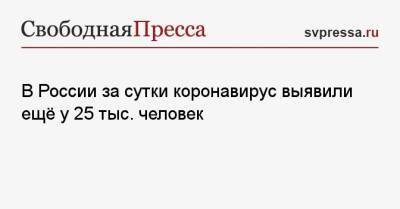 СвободнаяПресса svpressa.ru

В России за сутки коронавирус выявили ещё у 25 тыс. человек